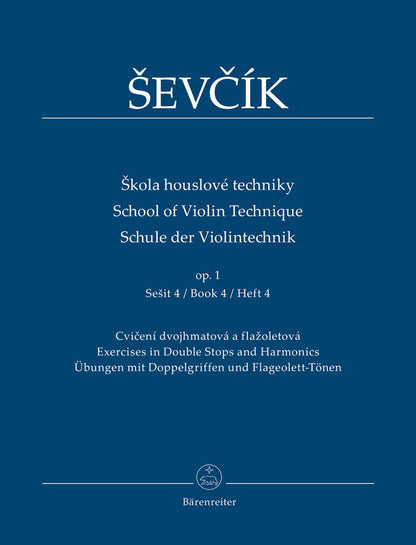 ŠEVČÍK

Škola houslové techniky
School of Violin Technique
Schule der Violintechnik

op. 1
Sešit 4 / Book 4 / Heft 4

Cvičení dvojhmatová a flažoletová
Exercises in Double Stops and Harmonics
Übungen mit Doppelgriffen und Flageolett-Tönen

Bärenreiter